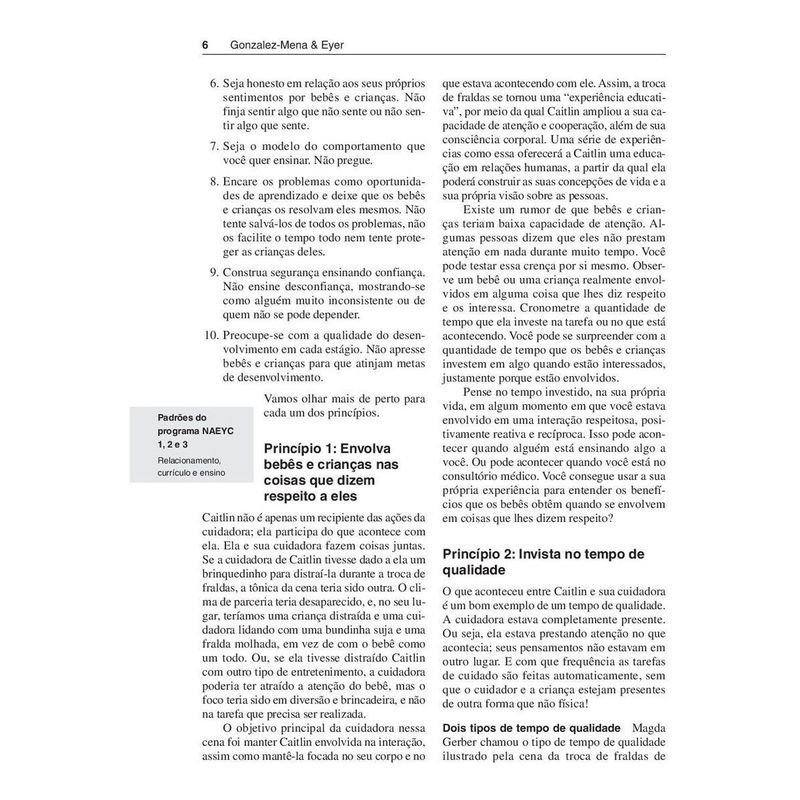 6 Gonzalez-Mena & Eyer

6. Seja honesto em relação aos seus próprios sentimentos por bebês e crianças. Não finja sentir algo que não sente ou não sentir algo que sente.

7. Seja o modelo do comportamento que você quer ensinar. Não pregue.

8. Encare os problemas como oportunidades de aprendizado e deixe que os bebês e crianças os resolvam eles mesmos. Não tente salvá-los de todos os problemas, não os facilite o tempo todo nem tente proteger as crianças deles.

9. Construa segurança ensinando confiança. Não ensine desconfiança, mostrando-se como alguém muito inconsistente ou de quem não se pode depender.

10. Preocupe-se com a qualidade do desenvolvimento em cada estágio. Não apresse bebês e crianças para que atinjam metas de desenvolvimento.

Vamos olhar mais de perto para cada um dos princípios.

Padrões do programa NAEYC 1, 2 e 3

Relacionamento, currículo e ensino

Princípio 1: Envolva bebês e crianças nas coisas que dizem respeito a eles

Caitlin não é apenas um recipiente das ações da cuidadora; ela participa do que acontece com ela. Ela e sua cuidadora fazem coisas juntas. Se a cuidadora de Caitlin tivesse dado a ela um brinquedinho para distraí-la durante a troca de fraldas, a tônica da cena teria sido outra. O clima de parceria teria desaparecido, e, no seu lugar, teríamos uma criança distraída e uma cuidadora lidando com uma bundinha suja e uma fralda molhada, em vez de com o bebê como um todo. Ou, se ela tivesse distraído Caitlin com outro tipo de entretenimento, a cuidadora poderia ter atraído a atenção do bebê, mas o foco teria sido em diversão e brincadeira, e não na tarefa que precisa ser realizada.

O objetivo principal da cuidadora nessa cena foi manter Caitlin envolvida na interação, assim como mantê-la focada no seu corpo e no que estava acontecendo com ele. Assim, a troca de fraldas se tornou uma "experiência educativa", por meio da qual Caitlin ampliou a sua capacidade de atenção e cooperação, além de sua consciência corporal. Uma série de experiências como essa oferecerá a Caitlin uma educação em relações humanas, a partir da qual ela poderá construir as suas concepções de vida e a sua própria visão sobre as pessoas.

Existe um rumor de que bebês e crianças teriam baixa capacidade de atenção. Algumas pessoas dizem que eles não prestam atenção em nada durante muito tempo. Você pode testar essa crença por si mesmo. Observe um bebê ou uma criança realmente envolvidos em alguma coisa que lhes diz respeito e os interessa. Cronometre a quantidade de tempo que ela investe na tarefa ou no que está acontecendo. Você pode se surpreender com a quantidade de tempo que os bebês e crianças investem em algo quando estão interessados, justamente porque estão envolvidos.

Pense no tempo investido, na sua própria vida, em algum momento em que você estava envolvido em uma interação respeitosa, positivamente reativa e recíproca. Isso pode acontecer quando alguém está ensinando algo a você. Ou pode acontecer quando você está no consultório médico. Você consegue usar a sua própria experiência para entender os benefícios que os bebês obtêm quando se envolvem em coisas que lhes dizem respeito?

Princípio 2: Invista no tempo de qualidade

O que aconteceu entre Caitlin e sua cuidadora é um bom exemplo de um tempo de qualidade. A cuidadora estava completamente presente. Ou seja, ela estava prestando atenção no que acontecia; seus pensamentos não estavam em outro lugar. E com que frequência as tarefas de cuidado são feitas automaticamente, sem que o cuidador e a criança estejam presentes de outra forma que não física!

Dois tipos de tempo de qualidade Magda Gerber chamou o tipo de tempo de qualidade ilustrado pela cena da troca de fraldas de